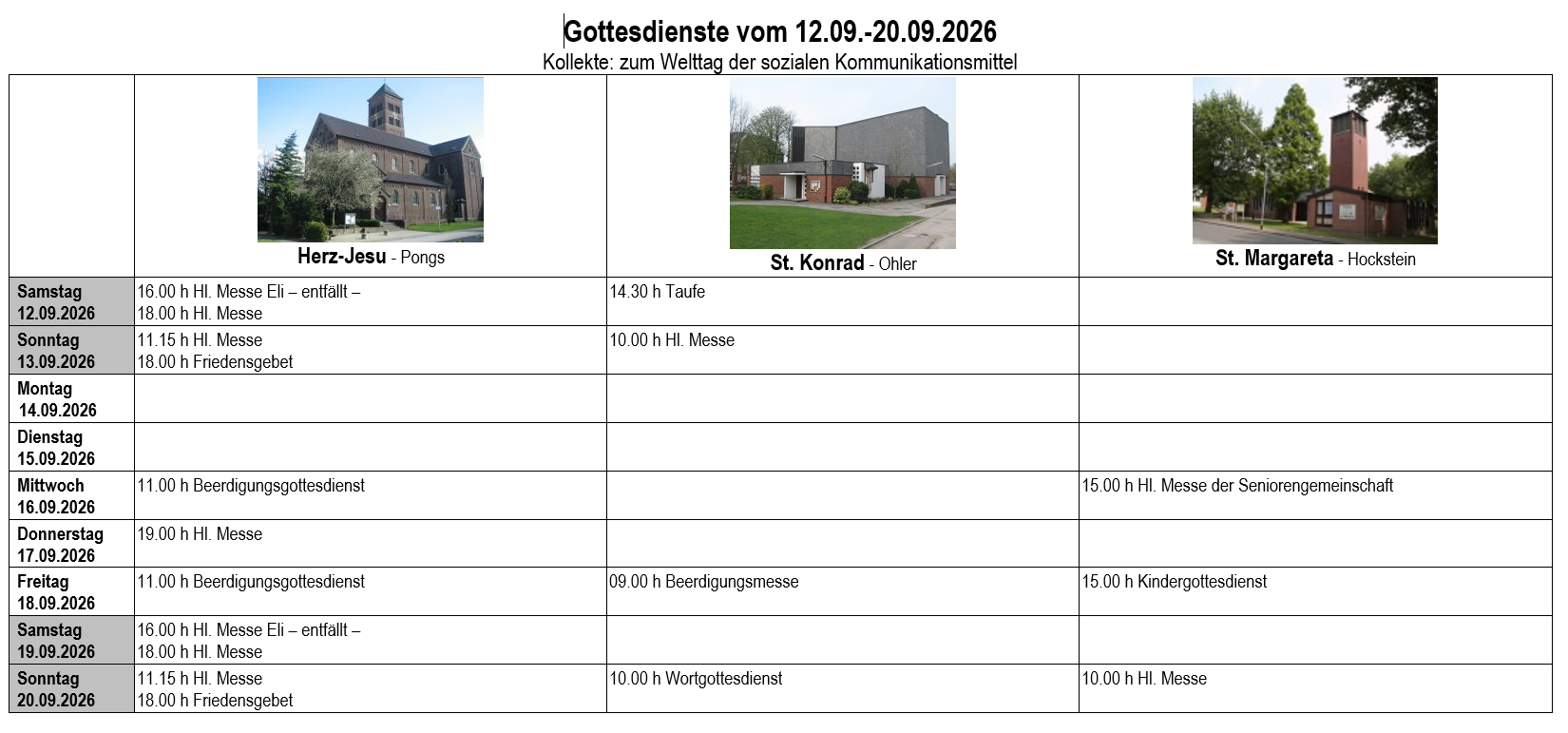 Gottesdienste vom 12.09.-20.09.2026
Kollekte: zum Welttag der sozialen Kommunikationsmittel

| | Herz-Jesu - Pongs | St. Konrad - Ohler | St. Margareta - Hockstein |
|---|---|---|---|
| Samstag 12.09.2026 | 16.00 h Hl. Messe Eli – entfällt – 18.00 h Hl. Messe | 14.30 h Taufe | |
| Sonntag 13.09.2026 | 11.15 h Hl. Messe 18.00 h Friedensgebet | 10.00 h Hl. Messe | |
| Montag 14.09.2026 | | | |
| Dienstag 15.09.2026 | | | |
| Mittwoch 16.09.2026 | 11.00 h Beerdigungsgottesdienst | | 15.00 h Hl. Messe der Seniorengemeinschaft |
| Donnerstag 17.09.2026 | 19.00 h Hl. Messe | | |
| Freitag 18.09.2026 | 11.00 h Beerdigungsgottesdienst | 09.00 h Beerdigungsmesse | 15.00 h Kindergottesdienst |
| Samstag 19.09.2026 | 16.00 h Hl. Messe Eli – entfällt – 18.00 h Hl. Messe | | |
| Sonntag 20.09.2026 | 11.15 h Hl. Messe 18.00 h Friedensgebet | 10.00 h Wortgottesdienst | 10.00 h Hl. Messe |